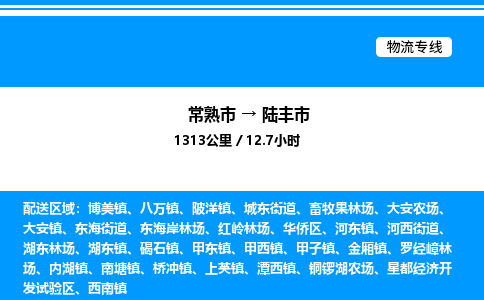 物流专线

常熟市 → 陆丰市

1313公里 / 12.7小时

配送区域：博美镇、八万镇、陂洋镇、城东街道、畜牧果林场、大安农场、大安镇、东海街道、东海岸林场、红岭林场、华侨区、河东镇、河西街道、湖东林场、湖东镇、碣石镇、甲东镇、甲西镇、甲子镇、金厢镇、罗经嶂林场、内湖镇、南塘镇、桥冲镇、上英镇、潭西镇、铜锣湖农场、星都经济开发试验区、西南镇